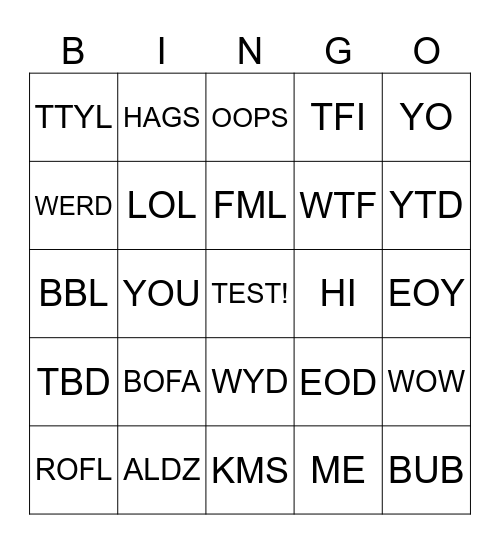 | B | I | N | G | O |
|---|---|---|---|---|
| TTYL | HAGS | OOPS | TFI | YO |
| WERD | LOL | FML | WTF | YTD |
| BBL | YOU | TEST! | HI | EOY |
| TBD | BOFA | WYD | EOD | WOW |
| ROFL | ALDZ | KMS | ME | BUB |